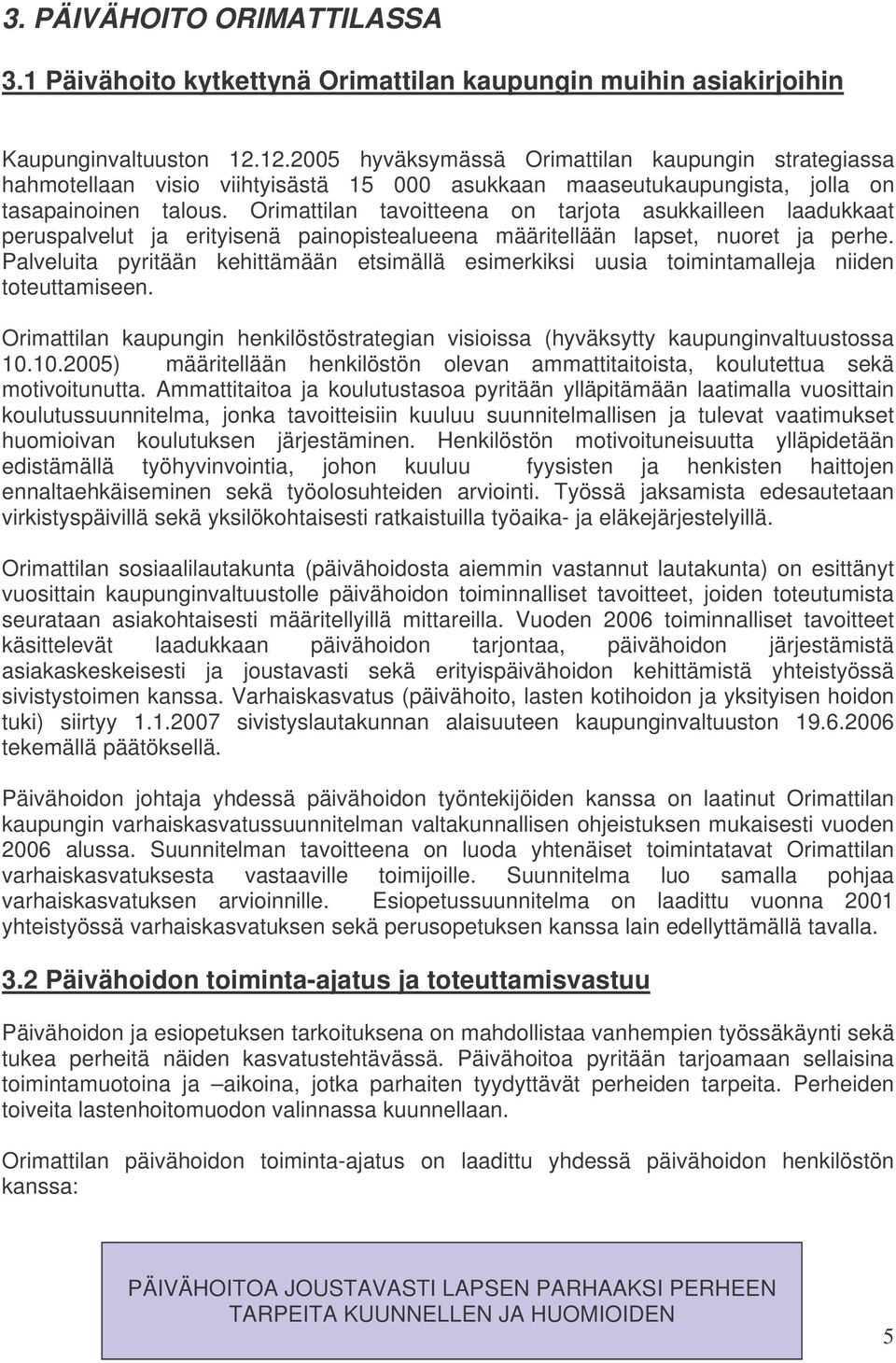 3. PÄIVÄHOITO ORIMATTILASSA

3.1 Päivähoito kytkettynä Orimattilan kaupungin muihin asiakirjoihin

Kaupunginvaltuuston 12.12.2005 hyväksymässä Orimattilan kaupungin strategiassa hahmotellaan visio viihtyisästä 15 000 asukkaan maaseutukaupungista, jolla on tasapainoinen talous. Orimattilan tavoitteena on tarjota asukkailleen laadukkaat peruspalvelut ja erityisenä painopistealueena määritellään lapset, nuoret ja perhe. Palveluita pyritään kehittämään etsimällä esimerkiksi uusia toimintamalleja niiden toteuttamiseen.

Orimattilan kaupungin henkilöstöstrategian visioissa (hyväksytty kaupunginvaltuustossa 10.10.2005) määritellään henkilöstön olevan ammattitaitoista, koulutettua sekä motivoitunutta. Ammattitaitoa ja koulutustasoa pyritään ylläpitämään laatimalla vuosittain koulutussuunnitelma, jonka tavoitteisiin kuuluu suunnitelmallisen ja tulevat vaatimukset huomioivan koulutuksen järjestäminen. Henkilöstön motivoituneisuutta ylläpidetään edistämällä työhyvinvointia, johon kuuluu fyysisten ja henkisten haittojen ennaltaehkäiseminen sekä työolosuhteiden arviointi. Työssä jaksamista edesautetaan virkistyspäivillä sekä yksilökohtaisesti ratkaistuilla työaika- ja eläkejärjestelyillä.

Orimattilan sosiaalilautakunta (päivähoidosta aiemmin vastannut lautakunta) on esittänyt vuosittain kaupunginvaltuustolle päivähoidon toiminnalliset tavoitteet, joiden toteutumista seurataan asiakohtaisesti määritellyillä mittareilla. Vuoden 2006 toiminnalliset tavoitteet käsittelevät laadukkaan päivähoidon tarjontaa, päivähoidon järjestämistä asiakaskeskeisesti ja joustavasti sekä erityispäivähoidon kehittämistä yhteistyössä sivistystoimen kanssa. Varhaiskasvatus (päivähoito, lasten kotihoidon ja yksityisen hoidon tuki) siirtyy 1.1.2007 sivistyslautakunnan alaisuuteen kaupunginvaltuuston 19.6.2006 tekemällä päätöksellä.

Päivähoidon johtaja yhdessä päivähoidon työntekijöiden kanssa on laatinut Orimattilan kaupungin varhaiskasvatussuunnitelman valtakunnallisen ohjeistuksen mukaisesti vuoden 2006 alussa. Suunnitelman tavoitteena on luoda yhtenäiset toimintatavat Orimattilan varhaiskasvatuksesta vastaaville toimijoille. Suunnitelma luo samalla pohjaa varhaiskasvatuksen arvioinnille. Esiopetussuunnitelma on laadittu vuonna 2001 yhteistyössä varhaiskasvatuksen sekä perusopetuksen kanssa lain edellyttämällä tavalla.

3.2 Päivähoidon toiminta-ajatus ja toteuttamisvastuu

Päivähoidon ja esiopetuksen tarkoituksena on mahdollistaa vanhempien työssäkäynti sekä tukea perheitä näiden kasvatustehtävässä. Päivähoitoa pyritään tarjoamaan sellaisina toimintamuotoina ja –aikoina, jotka parhaiten tyydyttävät perheiden tarpeita. Perheiden toiveita lastenhoitomuodon valinnassa kuunnellaan.

Orimattilan päivähoidon toiminta-ajatus on laadittu yhdessä päivähoidon henkilöstön kanssa:

PÄIVÄHOITOA JOUSTAVASTI LAPSEN PARHAAKSI PERHEEN TARPEITA KUUNNELLEN JA HUOMIOIDEN

5